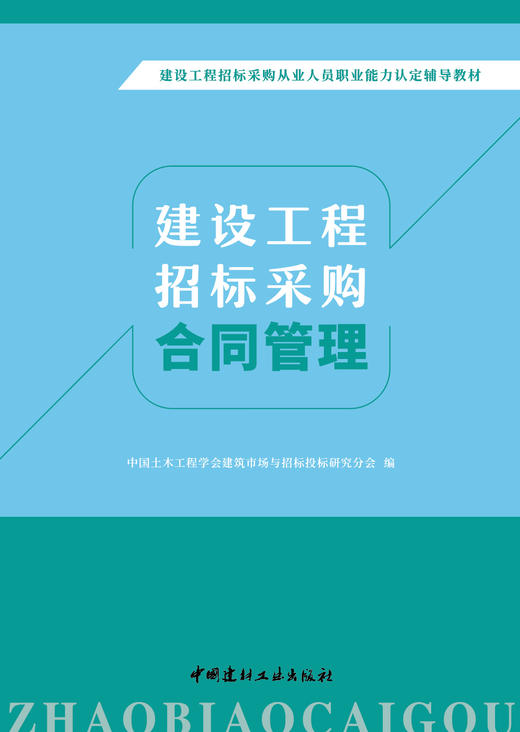 建设工程招标采购从业人员职业能力认定辅导教材

建设工程
招标采购
合同管理

中国土木工程学会建筑市场与招标投标研究分会 编

中国建材工业出版社

ZHAOBIAOCAIGOU